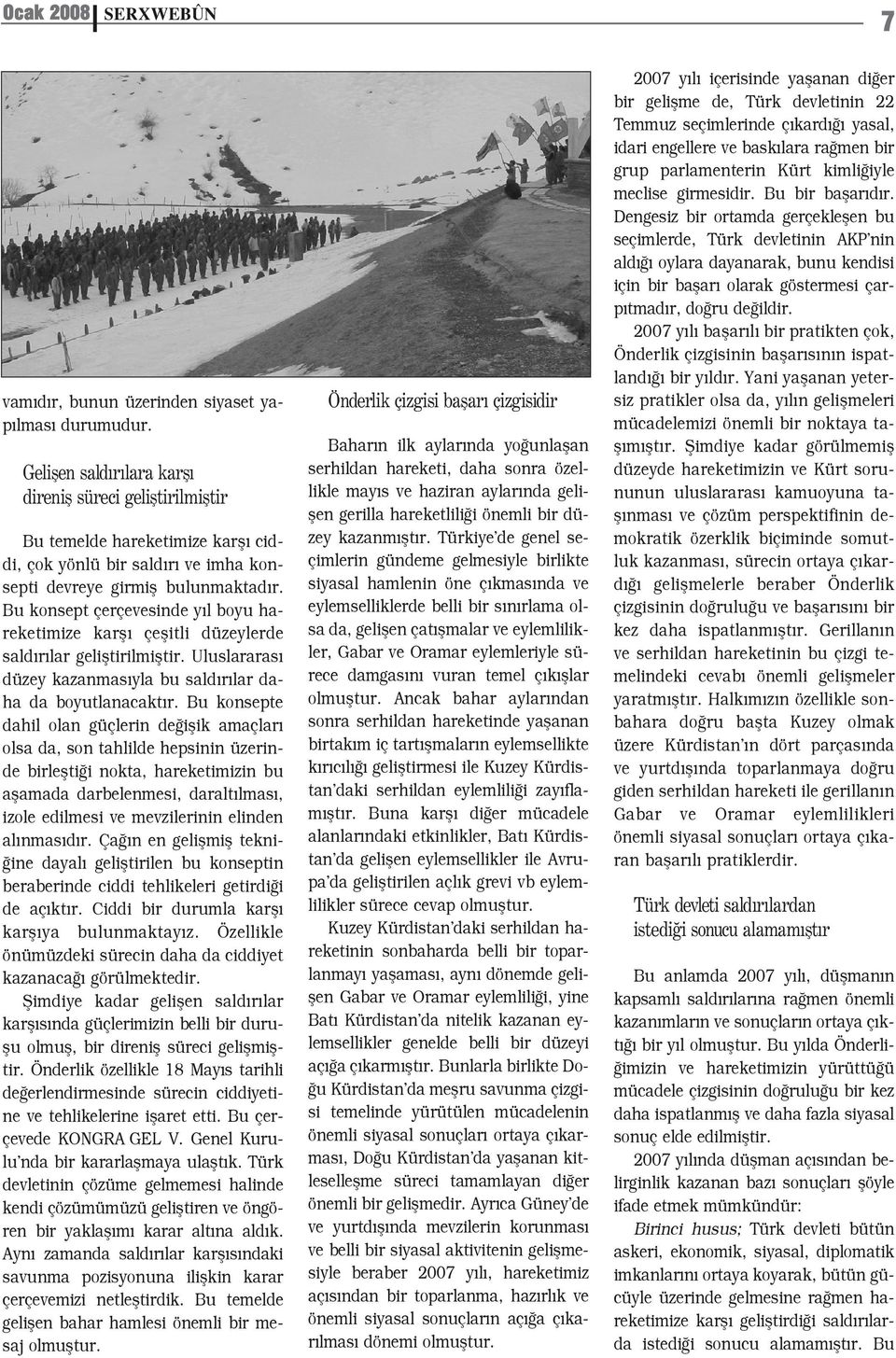 Ocak 2008 SERXWEBÛN

7

vamıdır, bunun üzerinden siyaset yapılması durumudur.

Gelişen saldırılara karşı direniş süreci geliştirilmiştir

Bu temelde hareketimize karşı ciddi, çok yönlü bir saldırı ve imha konsepti devreye girmiş bulunmaktadır. Bu konsept çerçevesinde yıl boyu hareketimize karşı çeşitli düzeylerde saldırılar geliştirilmiştir. Uluslararası düzey kazanmasıyla bu saldırılar daha da boyutlanacaktır. Bu konsepte dahil olan güçlerin değişik amaçları olsa da, son tahlilde hepsinin üzerinde birleştiği nokta, hareketimizin bu aşamada darbelenmesi, daraltılması, izole edilmesi ve mevzilerinin elinden alınmasıdır. Çağın en gelişmiş tekniğine dayalı geliştirilen bu konseptin beraberinde ciddi tehlikeleri getirdiği de açıktır. Ciddi bir durumla karşı karşıya bulunmaktayız. Özellikle önümüzdeki sürecin daha da ciddiyet kazanacağı görülmektedir.

Şimdiye kadar gelişen saldırılar karşısında güçlerimizin belli bir duruşu olmuş, bir direniş süreci gelişmiştir. Önderlik özellikle 18 Mayıs tarihli değerlendirmesinde sürecin ciddiyetine ve tehlikelerine işaret etti. Bu çerçevede KONGRA GEL V. Genel Kurulu'nda bir kararlaşmaya ulaştık. Türk devletinin çözüme gelmemesi halinde kendi çözümümüzü geliştiren ve öngören bir yaklaşımı karar altına aldık. Aynı zamanda saldırılar karşısındaki savunma pozisyonuna ilişkin karar çerçevemizi netleştirdik. Bu temelde gelişen bahar hamlesi önemli bir mesaj olmuştur.

Önderlik çizgisi başarı çizgisidir

Baharın ilk aylarında yoğunlaşan serhildan hareketi, daha sonra özellikle mayıs ve haziran aylarında gelişen gerilla hareketliliği önemli bir düzey kazanmıştır. Türkiye'de genel seçimlerin gündeme gelmesiyle birlikte siyasal hamlenin öne çıkmasında ve eylemselliklerde belli bir sınırlama olsa da, gelişen çatışmalar ve eylemlilikler, Gabar ve Oramar eylemleriyle sürece damgasını vuran temel çıkışlar olmuştur. Ancak bahar aylarından sonra serhildan hareketinde yaşanan birtakım iç tartışmaların eylemsellikte kırıcılığı geliştirmesi ile Kuzey Kürdistan'daki serhildan eylemliliği zayıflamıştır. Buna karşı diğer mücadele alanlarındaki etkinlikler, Batı Kürdistan'da gelişen eylemsellikler ile Avrupa'da geliştirilen açlık grevi vb eylemlilikler sürece cevap olmuştur.

Kuzey Kürdistan'daki serhildan hareketinin sonbaharda belli bir toparlanmayı yaşaması, aynı dönemde gelişen Gabar ve Oramar eylemliliği, yine Batı Kürdistan'da nitelik kazanan eylemsellikler genelde belli bir düzeyi açığa çıkarmıştır. Bunlarla birlikte Doğu Kürdistan'da meşru savunma çizgisi temelinde yürütülen mücadelenin önemli siyasal sonuçları ortaya çıkarması, Doğu Kürdistan'da yaşanan kitleselleşme süreci tamamlayan diğer önemli bir gelişmedir. Ayrıca Güney'de ve yurtdışında mevzilerin korunması ve belli bir siyasal aktivitenin gelişmesiyle beraber 2007 yılı, hareketimiz açısından bir toparlanma, hazırlık ve önemli siyasal sonuçların açığa çıkarılması dönemi olmuştur.

2007 yılı içerisinde yaşanan diğer bir gelişme de, Türk devletinin 22 Temmuz seçimlerinde çıkardığı yasal, idari engellere ve baskılara rağmen bir grup parlamenterin Kürt kimliğiyle meclise girmesidir. Bu bir başarıdır. Dengesiz bir ortamda gerçekleşen bu seçimlerde, Türk devletinin AKP'nin aldığı oylara dayanarak, bunu kendisi için bir başarı olarak göstermesi çarpıtmadır, doğru değildir.

2007 yılı başarılı bir pratikten çok, Önderlik çizgisinin başarısının ispatlandığı bir yıldır. Yani yaşanan yetersiz pratikler olsa da, yılın gelişmeleri mücadelemizi önemli bir noktaya taşımıştır. Şimdiye kadar görülmemiş düzeyde hareketimizin ve Kürt sorununun uluslararası kamuoyuna taşınması ve çözüm perspektifinin demokratik özerklik biçiminde somutluk kazanması, sürecin ortaya çıkardığı gelişmelerle beraber Önderlik çizgisinin doğruluğu ve başarısını bir kez daha ispatlanmıştır. Gerillanın ve serhildan hareketinin bu çizgi temelindeki cevabı önemli gelişmeler yaratmıştır. Halkımızın özellikle sonbahara doğru başta Kuzey olmak üzere Kürdistan'ın dört parçasında ve yurtdışında toparlanmaya doğru giden serhildan hareketi ile gerillanın Gabar ve Oramar eylemlilikleri önemli siyasal sonuçları ortaya çıkaran başarılı pratiklerdir.

Türk devleti saldırılardan istediği sonucu alamamıştır

Bu anlamda 2007 yılı, düşmanın kapsamlı saldırılarına rağmen önemli kazanımların ve sonuçların ortaya çıktığı bir yıl olmuştur. Bu yılda Önderliğimizin ve hareketimizin yürüttüğü mücadele çizgisinin doğruluğu bir kez daha ispatlanmış ve daha fazla siyasal sonuç elde edilmiştir.

2007 yılında düşman açısından belirginlik kazanan bazı sonuçları şöyle ifade etmek mümkündür:

Birinci husus; Türk devleti bütün askeri, ekonomik, siyasal, diplomatik imkanlarını ortaya koyarak, bütün gücüyle üzerinde gelmesine rağmen hareketimize karşı geliştirdiği saldırılarda istediği sonucu alamamıştır. Bu